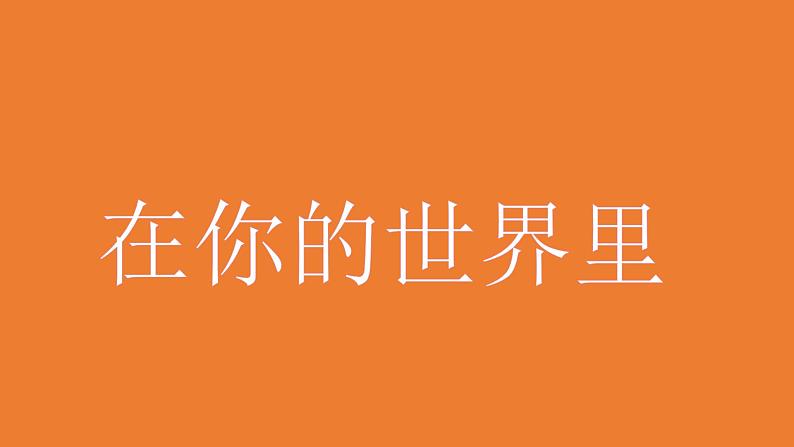 在你的世界里